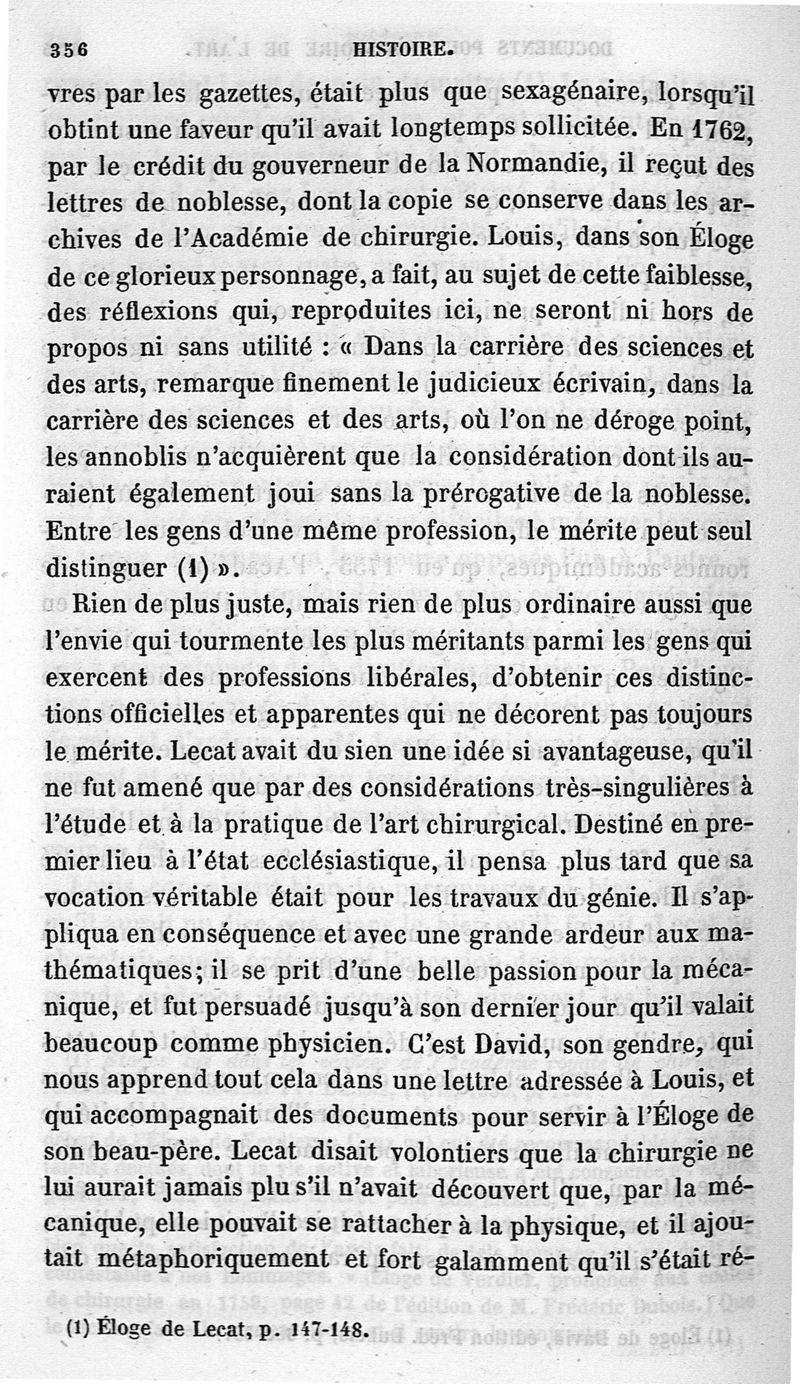 356 HISTOIRE.

vres par les gazettes, était plus que sexagénaire, lorsqu'il obtint une faveur qu'il avait longtemps sollicitée. En 1762, par le crédit du gouverneur de la Normandie, il reçut des lettres de noblesse, dont la copie se conserve dans les archives de l'Académie de chirurgie. Louis, dans son Éloge de ce glorieux personnage, a fait, au sujet de cette faiblesse, des réflexions qui, reproduites ici, ne seront ni hors de propos ni sans utilité : « Dans la carrière des sciences et des arts, remarque finement le judicieux écrivain, dans la carrière des sciences et des arts, où l'on ne déroge point, les annoblis n'acquièrent que la considération dont ils auraient également joui sans la prérogative de la noblesse. Entre les gens d'une même profession, le mérite peut seul distinguer (1) ».

Rien de plus juste, mais rien de plus ordinaire aussi que l'envie qui tourmente les plus méritants parmi les gens qui exercent des professions libérales, d'obtenir ces distinctions officielles et apparentes qui ne décorent pas toujours le mérite. Lecat avait du sien une idée si avantageuse, qu'il ne fut amené que par des considérations très-singulières à l'étude et à la pratique de l'art chirurgical. Destiné en premier lieu à l'état ecclésiastique, il pensa plus tard que sa vocation véritable était pour les travaux du génie. Il s'appliqua en conséquence et avec une grande ardeur aux mathématiques; il se prit d'une belle passion pour la mécanique, et fut persuadé jusqu'à son dernier jour qu'il valait beaucoup comme physicien. C'est David, son gendre, qui nous apprend tout cela dans une lettre adressée à Louis, et qui accompagnait des documents pour servir à l'Éloge de son beau-père. Lecat disait volontiers que la chirurgie ne lui aurait jamais plu s'il n'avait découvert que, par la mécanique, elle pouvait se rattacher à la physique, et il ajoutait métaphoriquement et fort galamment qu'il s'était ré-

(1) Éloge de Lecat, p. 147-148.